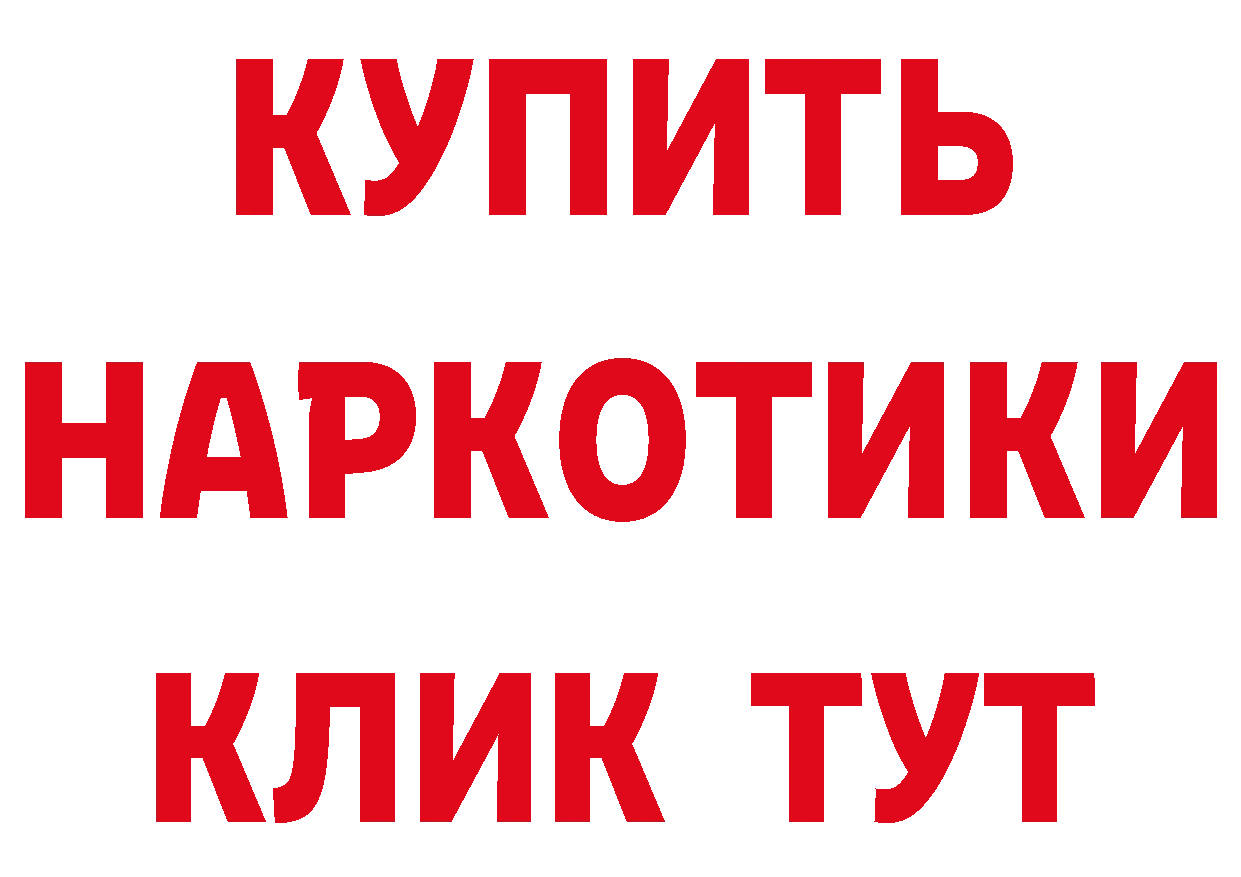 КУПИТЬ
НАРКОТИКИ
КЛИК ТУТ